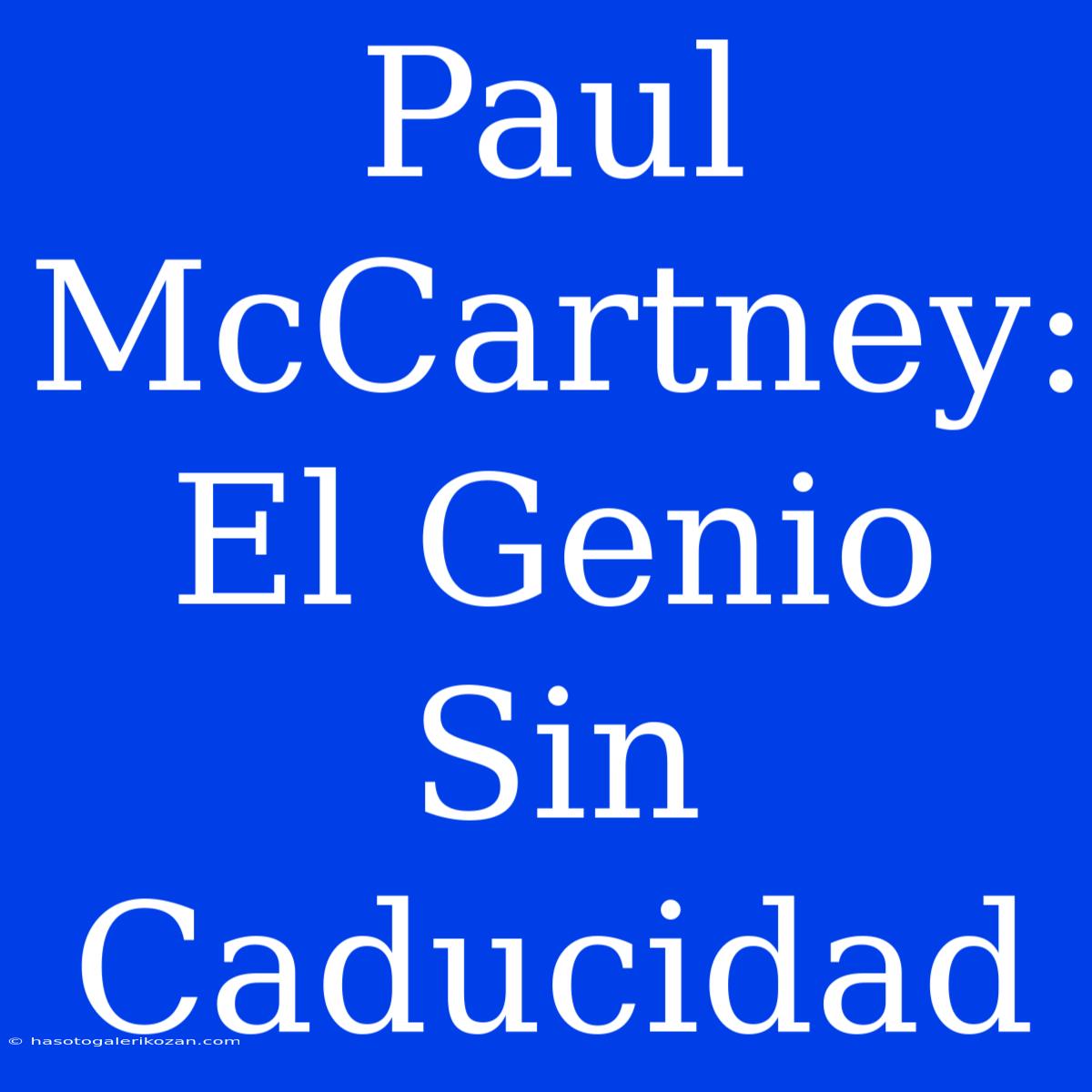 Paul McCartney: El Genio Sin Caducidad

© hasotogalerikozan.com